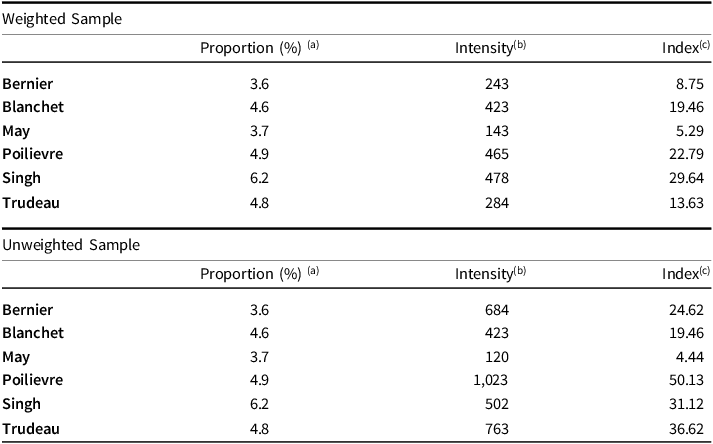 Weighted Sample

| | Proportion (%) $^{(a)}$ | Intensity$^{(b)}$ | Index$^{(c)}$ |
|---|---|---|---|
| **Bernier** | 3.6 | 243 | 8.75 |
| **Blanchet** | 4.6 | 423 | 19.46 |
| **May** | 3.7 | 143 | 5.29 |
| **Poilievre** | 4.9 | 465 | 22.79 |
| **Singh** | 6.2 | 478 | 29.64 |
| **Trudeau** | 4.8 | 284 | 13.63 |

Unweighted Sample

| | Proportion (%) $^{(a)}$ | Intensity$^{(b)}$ | Index$^{(c)}$ |
|---|---|---|---|
| **Bernier** | 3.6 | 684 | 24.62 |
| **Blanchet** | 4.6 | 423 | 19.46 |
| **May** | 3.7 | 120 | 4.44 |
| **Poilievre** | 4.9 | 1,023 | 50.13 |
| **Singh** | 6.2 | 502 | 31.12 |
| **Trudeau** | 4.8 | 763 | 36.62 |